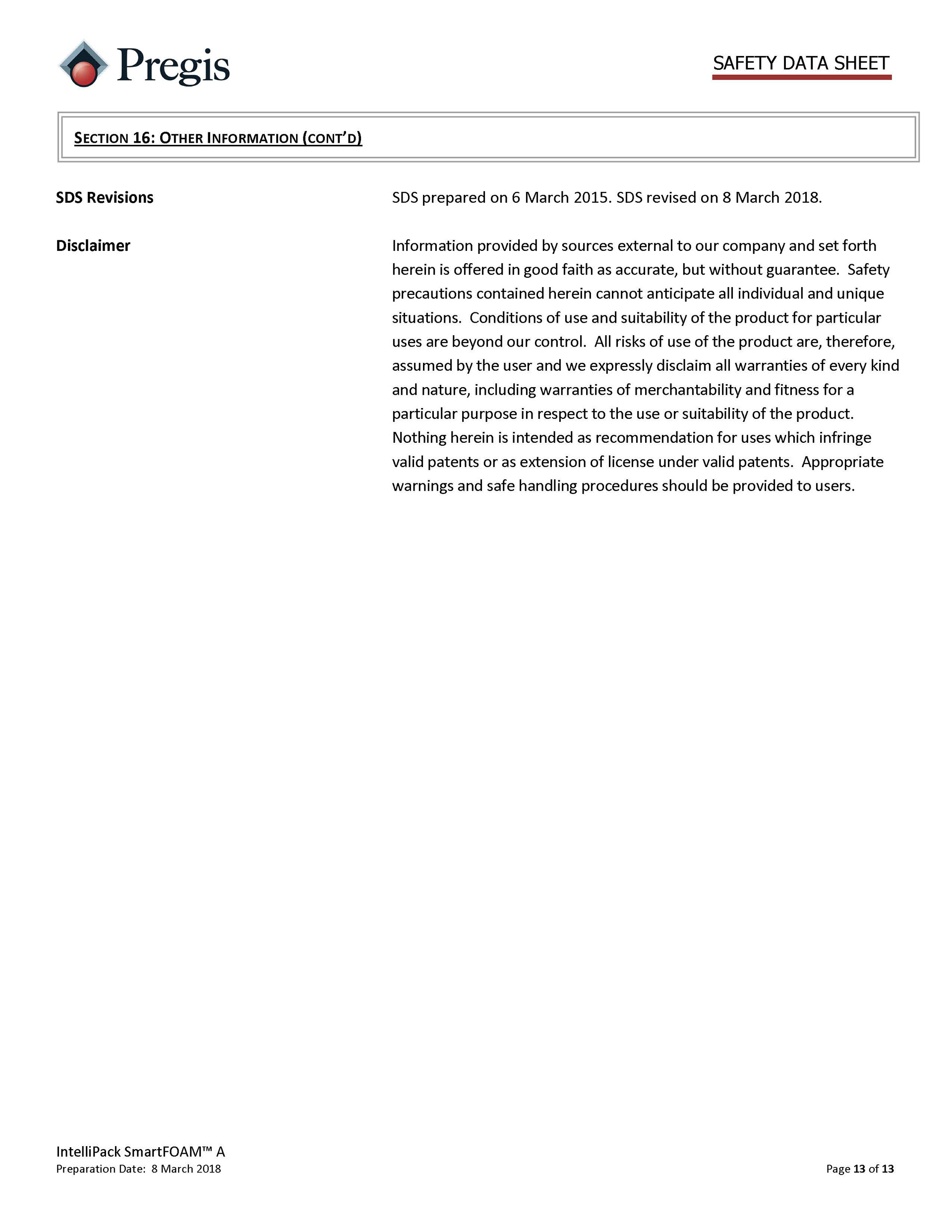 Pregis

SAFETY DATA SHEET

SECTION 16: OTHER INFORMATION (CONT'D)

SDS Revisions

SDS prepared on 6 March 2015. SDS revised on 8 March 2018.

Disclaimer

Information provided by sources external to our company and set forth herein is offered in good faith as accurate, but without guarantee. Safety precautions contained herein cannot anticipate all individual and unique situations. Conditions of use and suitability of the product for particular uses are beyond our control. All risks of use of the product are, therefore, assumed by the user and we expressly disclaim all warranties of every kind and nature, including warranties of merchantability and fitness for a particular purpose in respect to the use or suitability of the product. Nothing herein is intended as recommendation for uses which infringe valid patents or as extension of license under valid patents. Appropriate warnings and safe handling procedures should be provided to users.

IntelliPack SmartFOAM™ A
Preparation Date: 8 March 2018

Page 13 of 13